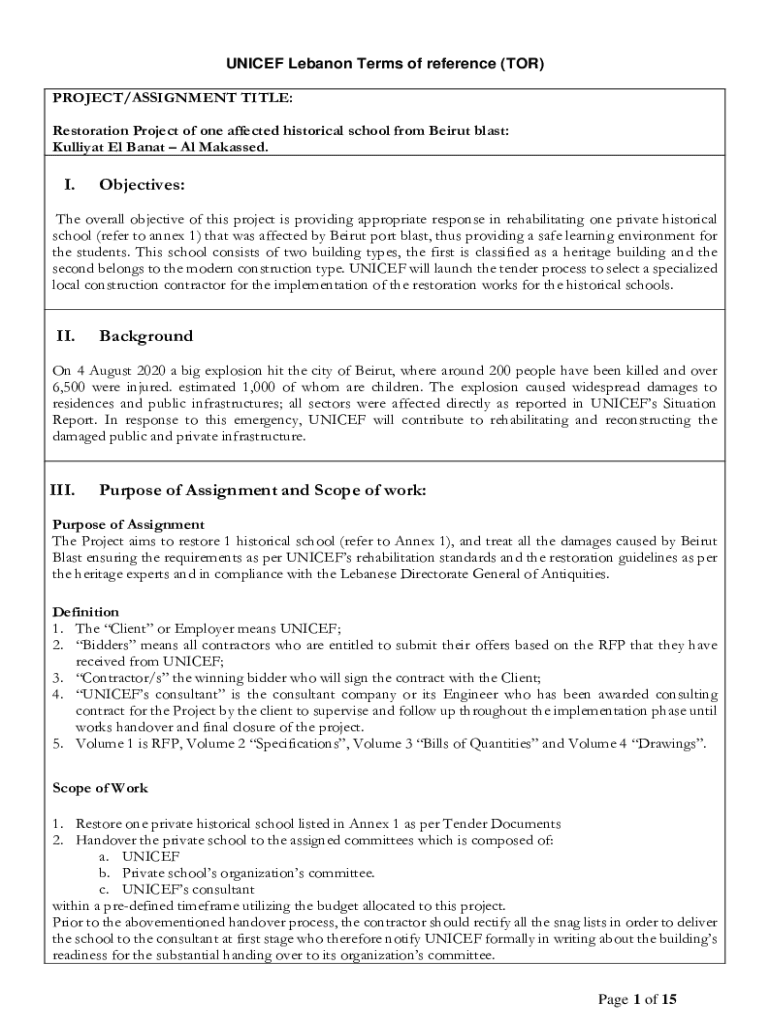 UNICEF Lebanon Terms of reference (TOR)

PROJECT/ASSIGNMENT TITLE:

Restoration Project of one affected historical school from Beirut blast: Kulliyat El Banat – Al Makassed.

I. Objectives:

The overall objective of this project is providing appropriate response in rehabilitating one private historical school (refer to annex 1) that was affected by Beirut port blast, thus providing a safe learning environment for the students. This school consists of two building types, the first is classified as a heritage building and the second belongs to the modern construction type. UNICEF will launch the tender process to select a specialized local construction contractor for the implementation of the restoration works for the historical schools.

II. Background

On 4 August 2020 a big explosion hit the city of Beirut, where around 200 people have been killed and over 6,500 were injured. estimated 1,000 of whom are children. The explosion caused widespread damages to residences and public infrastructures; all sectors were affected directly as reported in UNICEF's Situation Report. In response to this emergency, UNICEF will contribute to rehabilitating and reconstructing the damaged public and private infrastructure.

III. Purpose of Assignment and Scope of work:

Purpose of Assignment
The Project aims to restore 1 historical school (refer to Annex 1), and treat all the damages caused by Beirut Blast ensuring the requirements as per UNICEF's rehabilitation standards and the restoration guidelines as per the heritage experts and in compliance with the Lebanese Directorate General of Antiquities.

Definition
1. The "Client" or Employer means UNICEF;
2. "Bidders" means all contractors who are entitled to submit their offers based on the RFP that they have received from UNICEF;
3. "Contractor/s" the winning bidder who will sign the contract with the Client;
4. "UNICEF's consultant" is the consultant company or its Engineer who has been awarded consulting contract for the Project by the client to supervise and follow up throughout the implementation phase until works handover and final closure of the project.
5. Volume 1 is RFP, Volume 2 "Specifications", Volume 3 "Bills of Quantities" and Volume 4 "Drawings".

Scope of Work

1. Restore one private historical school listed in Annex 1 as per Tender Documents
2. Handover the private school to the assigned committees which is composed of:
a. UNICEF
b. Private school's organization's committee.
c. UNICEF's consultant
within a pre-defined timeframe utilizing the budget allocated to this project.
Prior to the abovementioned handover process, the contractor should rectify all the snag lists in order to deliver the school to the consultant at first stage who therefore notify UNICEF formally in writing about the building's readiness for the substantial handing over to its organization's committee.

Page 1 of 15